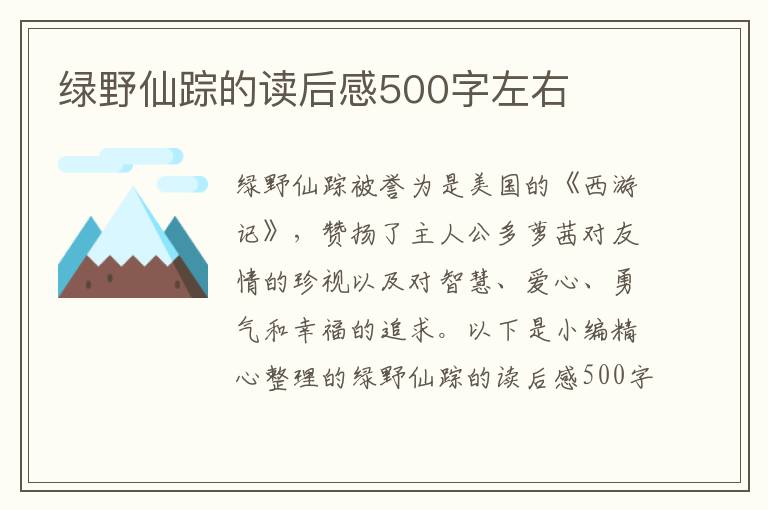 绿野仙踪的读后感500字左右

绿野仙踪被誉为是美国的《西游记》，赞扬了主人公多萝茜对友情的珍视以及对智慧、爱心、勇气和幸福的追求。以下是小编精心整理的绿野仙踪的读后感500字